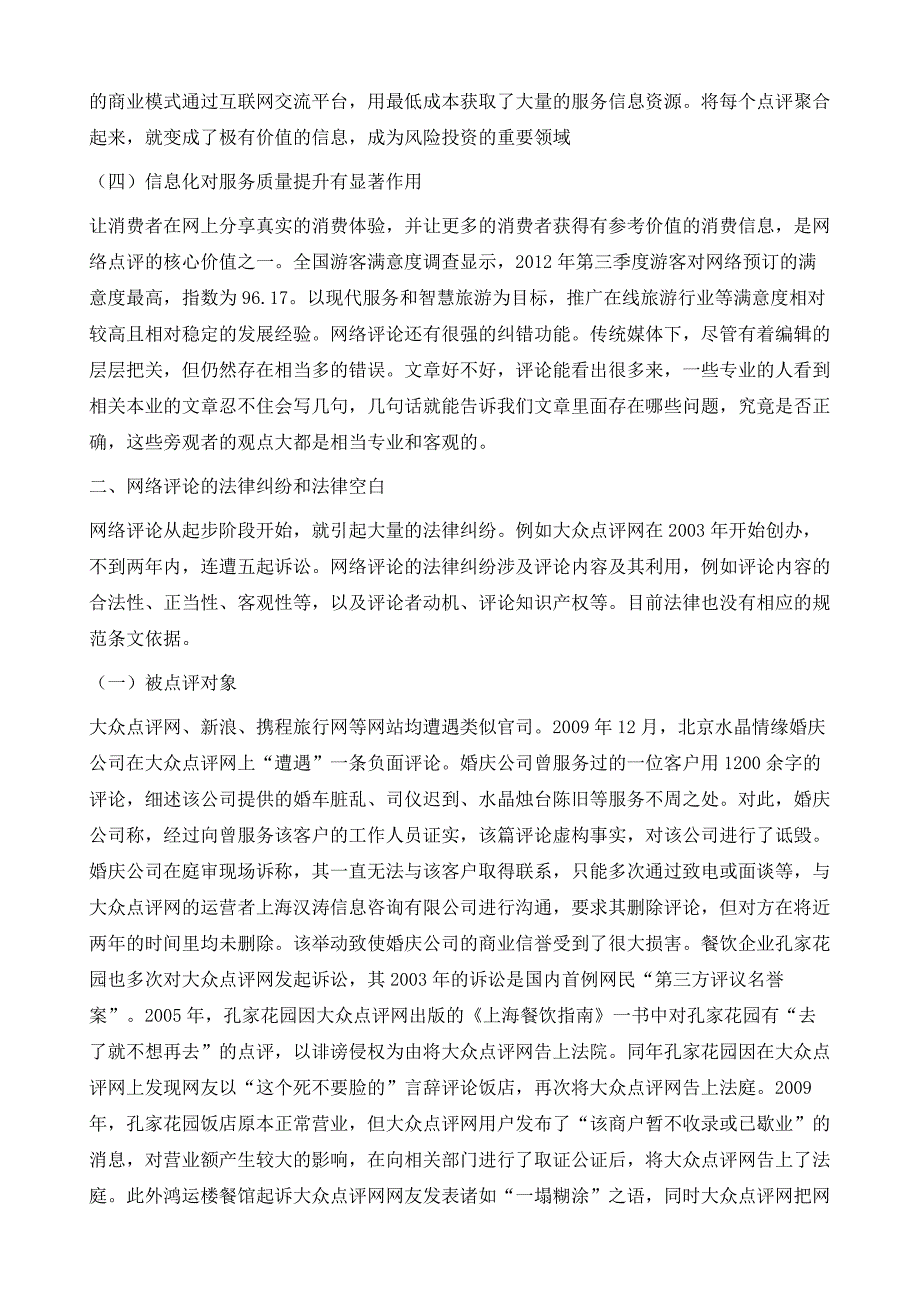 的商业模式通过互联网交流平台，用最低成本获取了大量的服务信息资源。将每个点评聚合起来，就变成了极有价值的信息，成为风险投资的重要领域

（四）信息化对服务质量提升有显著作用

让消费者在网上分享真实的消费体验，并让更多的消费者获得有参考价值的消费信息，是网络点评的核心价值之一。全国游客满意度调查显示，2012 年第三季度游客对网络预订的满意度最高，指数为 96.17。以现代服务和智慧旅游为目标，推广在线旅游行业等满意度相对较高且相对稳定的发展经验。网络评论还有很强的纠错功能。传统媒体下，尽管有着编辑的层层把关，但仍然存在相当多的错误。文章好不好，评论能看出很多来，一些专业的人看到相关本业的文章忍不住会写几句，几句话就能告诉我们文章里面存在哪些问题，究竟是否正确，这些旁观者的观点大都是相当专业和客观的。

二、网络评论的法律纠纷和法律空白

网络评论从起步阶段开始，就引起大量的法律纠纷。例如大众点评网在 2003 年开始创办，不到两年内，连遭五起诉讼。网络评论的法律纠纷涉及评论内容及其利用，例如评论内容的合法性、正当性、客观性等，以及评论者动机、评论知识产权等。目前法律也没有相应的规范条文依据。

（一）被点评对象

大众点评网、新浪、携程旅行网等网站均遭遇类似官司。2009 年 12 月，北京水晶情缘婚庆公司在大众点评网上“遭遇”一条负面评论。婚庆公司曾服务过的一位客户用 1200 余字的评论，细述该公司提供的婚车脏乱、司仪迟到、水晶烛台陈旧等服务不周之处。对此，婚庆公司称，经过向曾服务该客户的工作人员证实，该篇评论虚构事实，对该公司进行了诋毁。婚庆公司在庭审现场诉称，其一直无法与该客户取得联系，只能多次通过致电或面谈等，与大众点评网的运营者上海汉涛信息咨询有限公司进行沟通，要求其删除评论，但对方在将近两年的时间里均未删除。该举动致使婚庆公司的商业信誉受到了很大损害。餐饮企业孔家花园也多次对大众点评网发起诉讼，其 2003 年的诉讼是国内首例网民“第三方评议名誉案”。2005 年，孔家花园因大众点评网出版的《上海餐饮指南》一书中对孔家花园有“去了就不想再去”的点评，以诽谤侵权为由将大众点评网告上法院。同年孔家花园因在大众点评网上发现网友以“这个死不要脸的”言辞评论饭店，再次将大众点评网告上法庭。2009 年，孔家花园饭店原本正常营业，但大众点评网用户发布了“该商户暂不收录或已歇业”的消息，对营业额产生较大的影响，在向相关部门进行了取证公证后，将大众点评网告上了法庭。此外鸿运楼餐馆起诉大众点评网网友发表诸如“一塌糊涂”之语，同时大众点评网把网